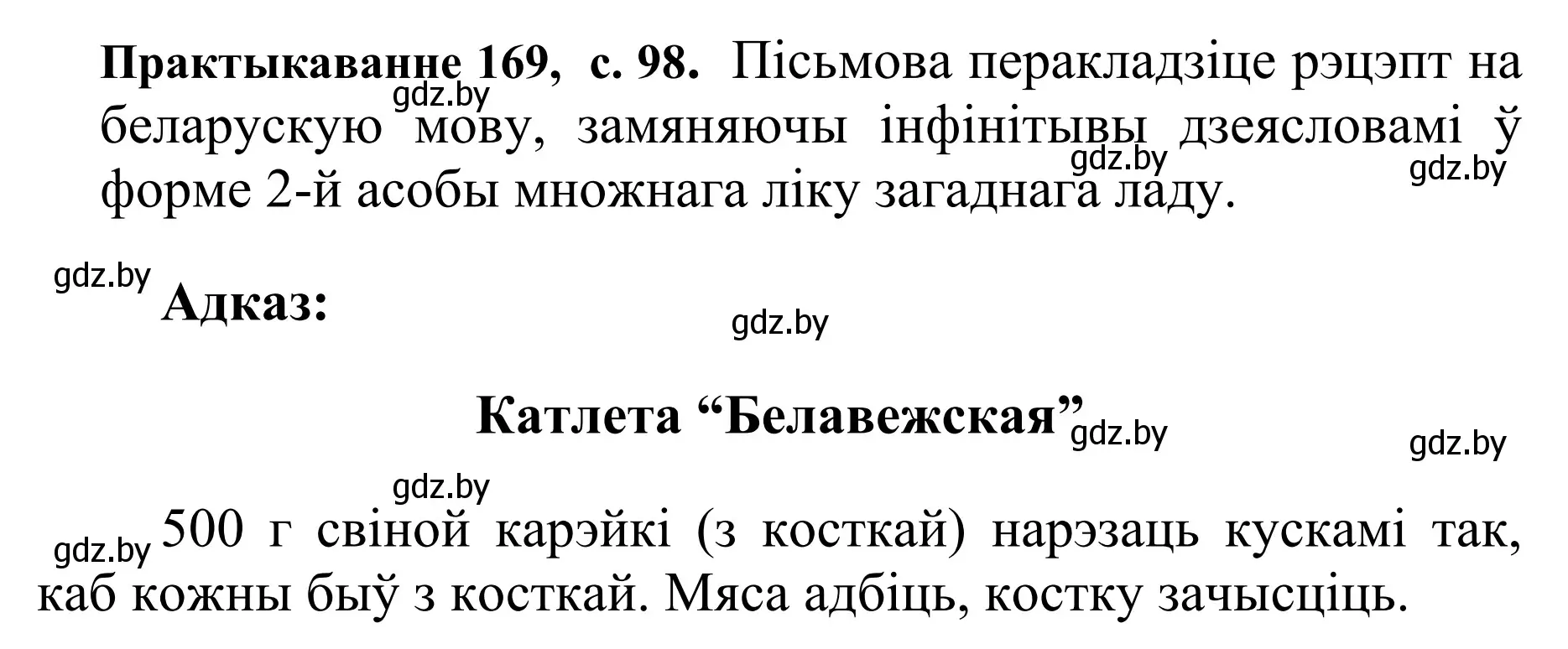 **Практыкаванне 169, с. 98.** Пісьмова перакладзіце рэцэпт на беларускую мову, замяняючы інфінітывы дзеясловамі ў форме 2-й асобы множнага ліку загаднага ладу.

gdz.by gdz.by gdz.by

gdz.by **Адказ:**

gdz.by

**Катлета “Белавежская”** gdz.by gdz.by

gdz.by

gdz.by 500 г свіной карэйкі (з косткай) нарэзаць кускамі так, каб кожны быў з косткай. Мяса адбіць, костку зачысціць.